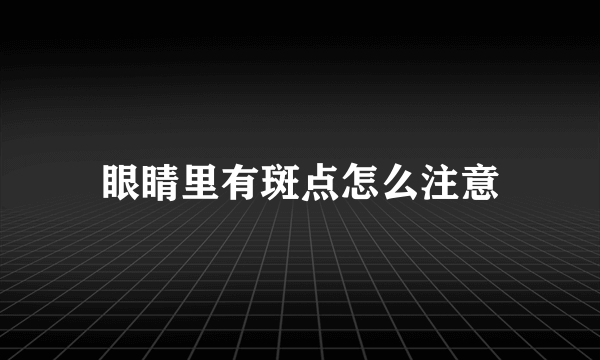 眼睛里有斑点怎么注意